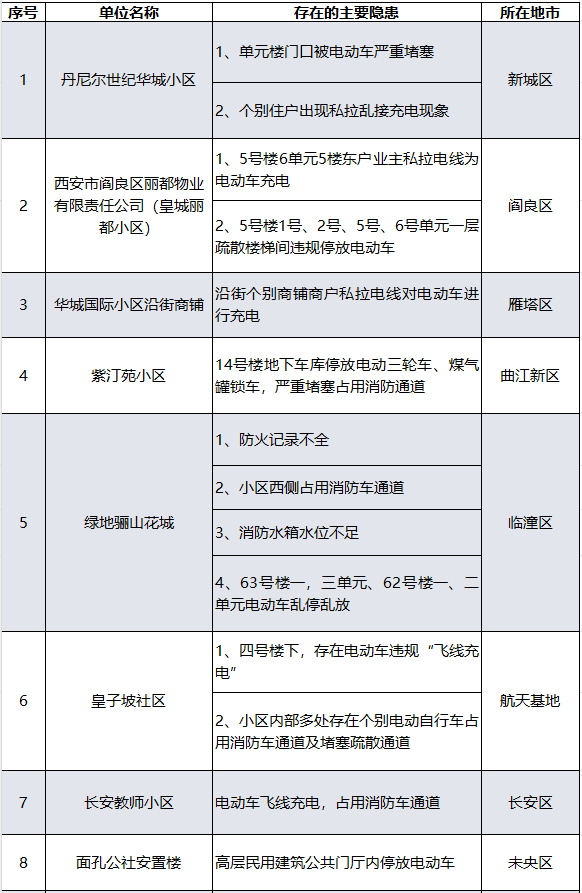 | 序号 | 单位名称 | 存在的主要隐患 | 所在地市 |
|---|---|---|---|
| 1 | 丹尼尔世纪华城小区 | 1、单元楼门口被电动车严重堵塞 | 新城区 |
| | | 2、个别住户出现私拉乱接充电现象 | |
| 2 | 西安市阎良区丽都物业有限责任公司（皇城丽都小区） | 1、5号楼6单元5楼东户业主私拉电线为电动车充电 | 阎良区 |
| | | 2、5号楼1号、2号、5号、6号单元一层疏散楼梯间违规停放电动车 | |
| 3 | 华城国际小区沿街商铺 | 沿街个别商铺商户私拉电线对电动车进行充电 | 雁塔区 |
| 4 | 紫汀苑小区 | 14号楼地下车库停放电动三轮车、煤气罐锁车，严重堵塞占用消防通道 | 曲江新区 |
| 5 | 绿地骊山花城 | 1、防火记录不全 | 临潼区 |
| | | 2、小区西侧占用消防车通道 | |
| | | 3、消防水箱水位不足 | |
| | | 4、63号楼一，三单元、62号楼一、二单元电动车乱停乱放 | |
| 6 | 皇子坡社区 | 1、四号楼下，存在电动车违规“飞线充电” | 航天基地 |
| | | 2、小区内部多处存在个别电动自行车占用消防车通道及堵塞疏散通道 | |
| 7 | 长安教师小区 | 电动车飞线充电，占用消防车通道 | 长安区 |
| 8 | 面孔公社安置楼 | 高层民用建筑公共门厅内停放电动车 | 未央区 |